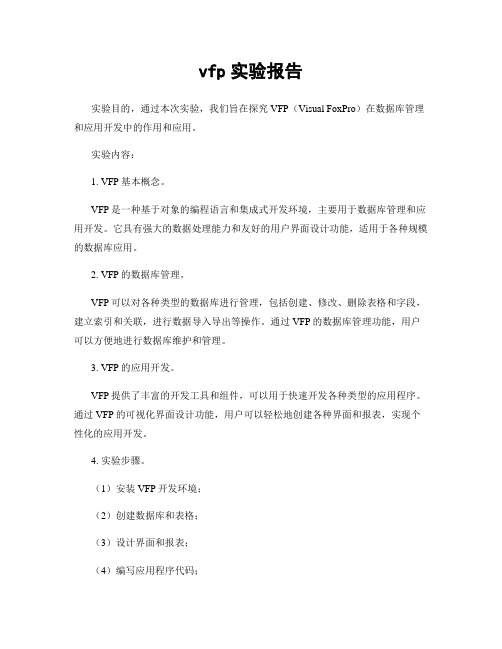 vfp 实验报告

实验目的，通过本次实验，我们旨在探究 VFP（Visual FoxPro）在数据库管理和应用开发中的作用和应用。

实验内容：

1. VFP 基本概念。

VFP 是一种基于对象的编程语言和集成式开发环境，主要用于数据库管理和应用开发。它具有强大的数据处理能力和友好的用户界面设计功能，适用于各种规模的数据库应用。

2. VFP 的数据库管理。

VFP 可以对各种类型的数据库进行管理，包括创建、修改、删除表格和字段，建立索引和关联，进行数据导入导出等操作。通过 VFP 的数据库管理功能，用户可以方便地进行数据库维护和管理。

3. VFP 的应用开发。

VFP 提供了丰富的开发工具和组件，可以用于快速开发各种类型的应用程序。通过 VFP 的可视化界面设计功能，用户可以轻松地创建各种界面和报表，实现个性化的应用开发。

4. 实验步骤。

（1）安装 VFP 开发环境；

（2）创建数据库和表格；

（3）设计界面和报表；

（4）编写应用程序代码；